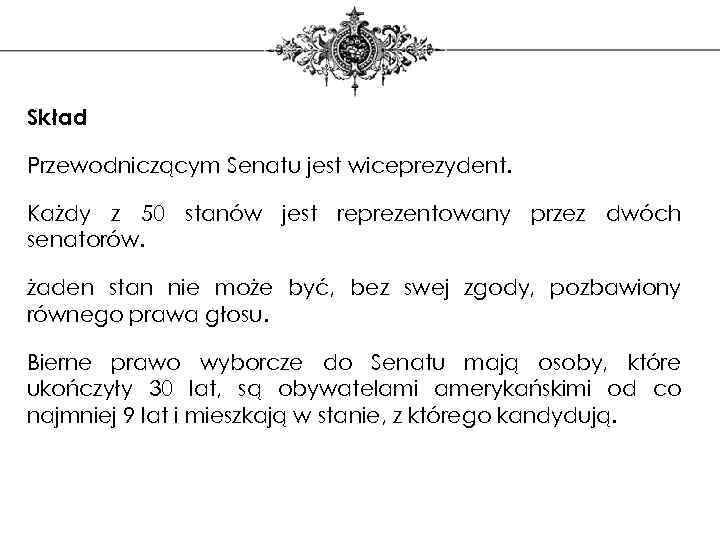 Skład

Przewodniczącym Senatu jest wiceprezydent.

Każdy z 50 stanów jest reprezentowany przez dwóch senatorów.

żaden stan nie może być, bez swej zgody, pozbawiony równego prawa głosu.

Bierne prawo wyborcze do Senatu mają osoby, które ukończyły 30 lat, są obywatelami amerykańskimi od co najmniej 9 lat i mieszkają w stanie, z którego kandydują.